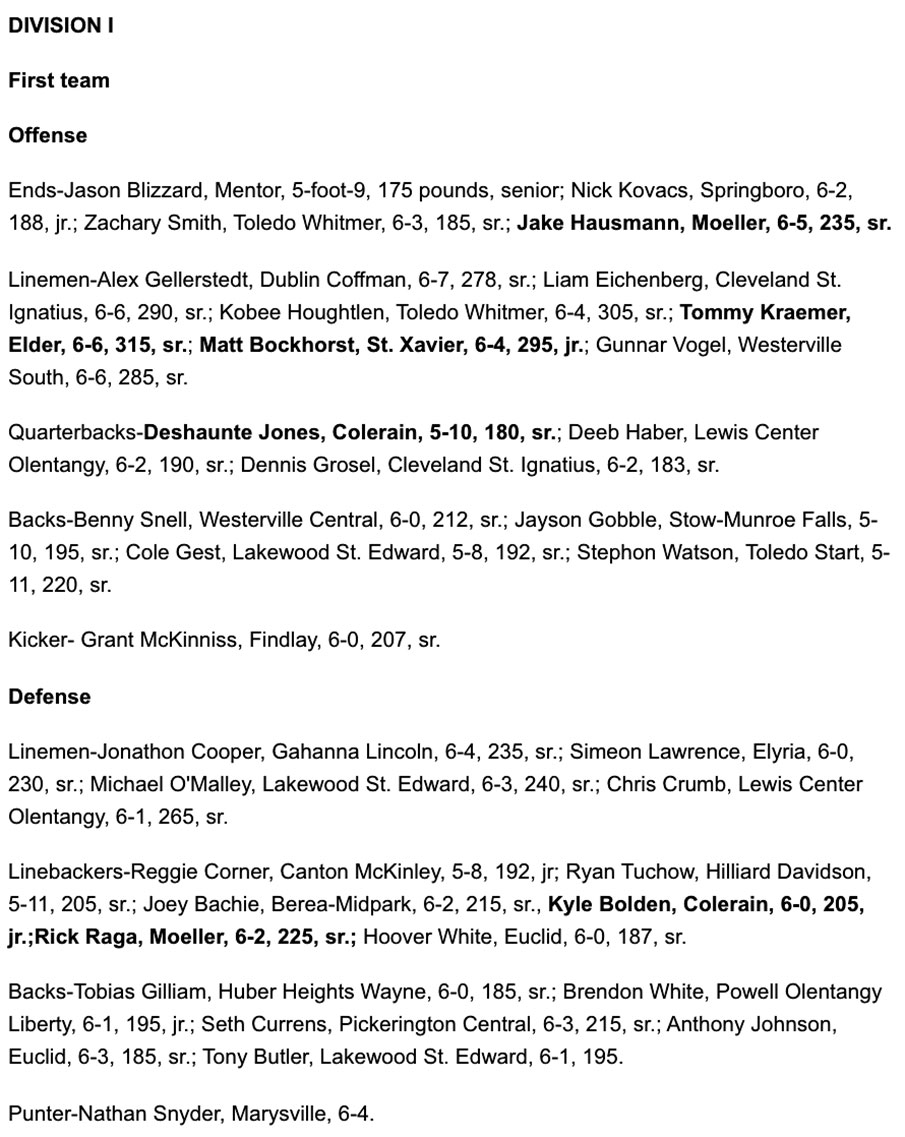 DIVISION I

First team

Offense

Ends-Jason Blizzard, Mentor, 5-foot-9, 175 pounds, senior; Nick Kovacs, Springboro, 6-2, 188, jr.; Zachary Smith, Toledo Whitmer, 6-3, 185, sr.; Jake Hausmann, Moeller, 6-5, 235, sr.

Linemen-Alex Gellerstedt, Dublin Coffman, 6-7, 278, sr.; Liam Eichenberg, Cleveland St. Ignatius, 6-6, 290, sr.; Kobee Houghtlen, Toledo Whitmer, 6-4, 305, sr.; Tommy Kraemer, Elder, 6-6, 315, sr.; Matt Bockhorst, St. Xavier, 6-4, 295, jr.; Gunnar Vogel, Westerville South, 6-6, 285, sr.

Quarterbacks-Deshaunte Jones, Colerain, 5-10, 180, sr.; Deeb Haber, Lewis Center Olentangy, 6-2, 190, sr.; Dennis Grosel, Cleveland St. Ignatius, 6-2, 183, sr.

Backs-Benny Snell, Westerville Central, 6-0, 212, sr.; Jayson Gobble, Stow-Munroe Falls, 5-10, 195, sr.; Cole Gest, Lakewood St. Edward, 5-8, 192, sr.; Stephon Watson, Toledo Start, 5-11, 220, sr.

Kicker- Grant McKinniss, Findlay, 6-0, 207, sr.

Defense

Linemen-Jonathon Cooper, Gahanna Lincoln, 6-4, 235, sr.; Simeon Lawrence, Elyria, 6-0, 230, sr.; Michael O'Malley, Lakewood St. Edward, 6-3, 240, sr.; Chris Crumb, Lewis Center Olentangy, 6-1, 265, sr.

Linebackers-Reggie Corner, Canton McKinley, 5-8, 192, jr; Ryan Tuchow, Hilliard Davidson, 5-11, 205, sr.; Joey Bachie, Berea-Midpark, 6-2, 215, sr., Kyle Bolden, Colerain, 6-0, 205, jr.;Rick Raga, Moeller, 6-2, 225, sr.; Hoover White, Euclid, 6-0, 187, sr.

Backs-Tobias Gilliam, Huber Heights Wayne, 6-0, 185, sr.; Brendon White, Powell Olentangy Liberty, 6-1, 195, jr.; Seth Currens, Pickerington Central, 6-3, 215, sr.; Anthony Johnson, Euclid, 6-3, 185, sr.; Tony Butler, Lakewood St. Edward, 6-1, 195.

Punter-Nathan Snyder, Marysville, 6-4.